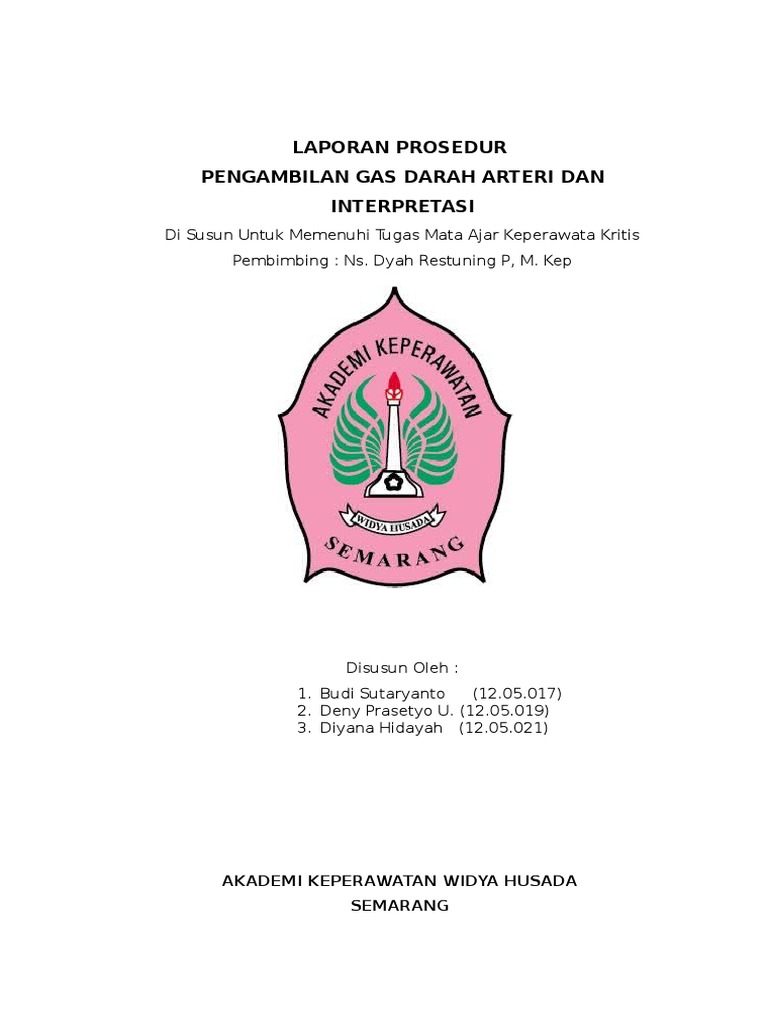 LAPORAN PROSEDUR
PENGAMBILAN GAS DARAH ARTERI DAN INTERPRETASI

Di Susun Untuk Memenuhi Tugas Mata Ajar Keperawata Kritis
Pembimbing : Ns. Dyah Restuning P, M. Kep

AKADEMI KEPERAWATAN
WIDYA HUSADA
SEMARANG

Disusun Oleh :
1. Budi Sutaryanto (12.05.017)
2. Deny Prasetyo U. (12.05.019)
3. Diyana Hidayah (12.05.021)

AKADEMI KEPERAWATAN WIDYA HUSADA
SEMARANG